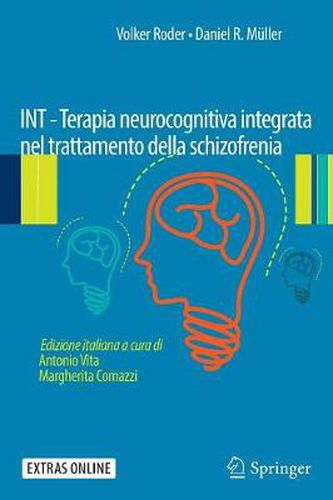 Volker Roder • Daniel R. Müller

INT - Terapia neurocognitiva integrata nel trattamento della schizofrenia

Edizione italiana a cura di
Antonio Vita
Margherita Comazzi

EXTRAS ONLINE

Springer